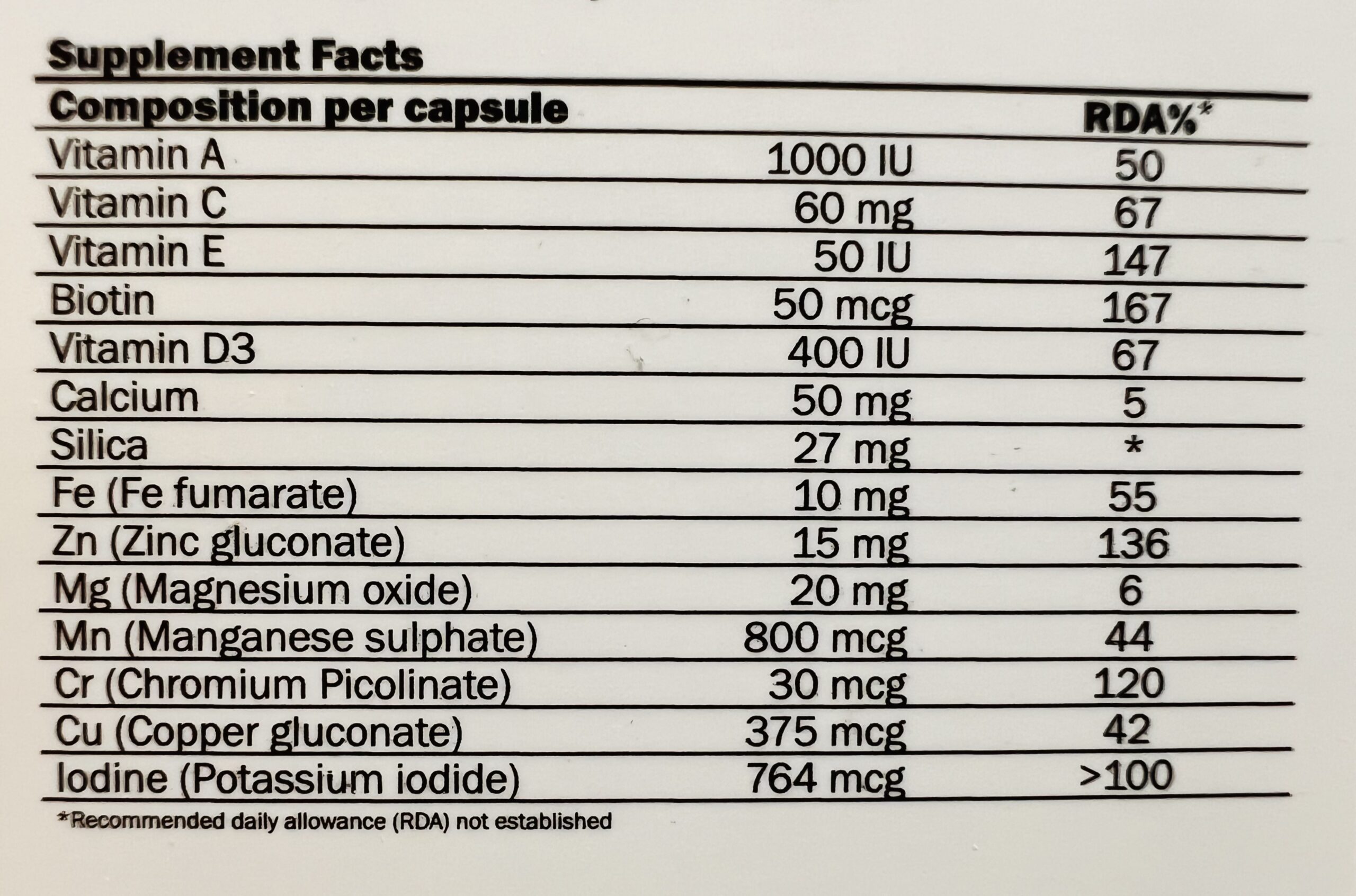 Supplement Facts

| Composition per capsule | | RDA%* |
|---|---|---|
| Vitamin A | 1000 IU | 50 |
| Vitamin C | 60 mg | 67 |
| Vitamin E | 50 IU | 147 |
| Biotin | 50 mcg | 167 |
| Vitamin D3 | 400 IU | 67 |
| Calcium | 50 mg | 5 |
| Silica | 27 mg | * |
| Fe (Fe fumarate) | 10 mg | 55 |
| Zn (Zinc gluconate) | 15 mg | 136 |
| Mg (Magnesium oxide) | 20 mg | 6 |
| Mn (Manganese sulphate) | 800 mcg | 44 |
| Cr (Chromium Picolinate) | 30 mcg | 120 |
| Cu (Copper gluconate) | 375 mcg | 42 |
| Iodine (Potassium iodide) | 764 mcg | >100 |

*Recommended daily allowance (RDA) not established